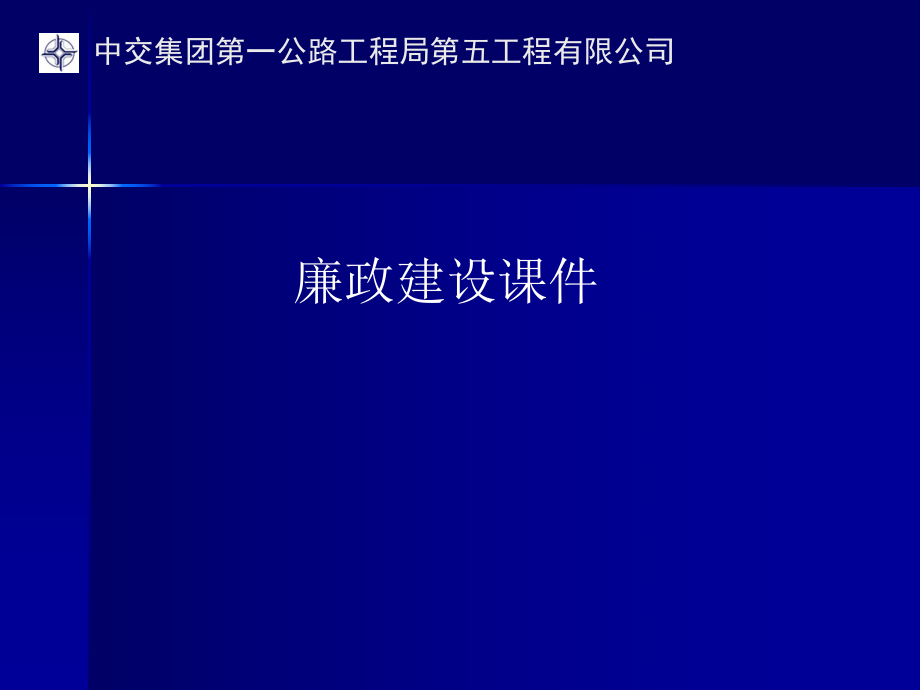 中交集团第一公路工程局第五工程有限公司

廉政建设课件